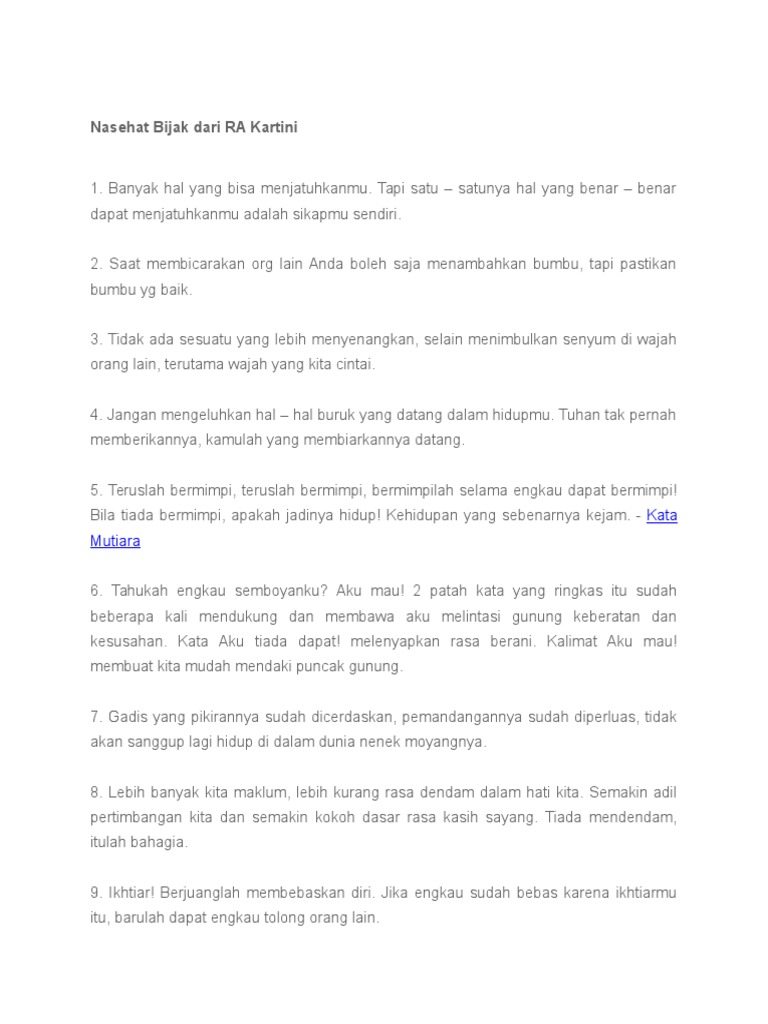 Nasehat Bijak dari RA Kartini

1. Banyak hal yang bisa menjatuhkanmu. Tapi satu – satunya hal yang benar – benar dapat menjatuhkanmu adalah sikapmu sendiri.

2. Saat membicarakan org lain Anda boleh saja menambahkan bumbu, tapi pastikan bumbu yg baik.

3. Tidak ada sesuatu yang lebih menyenangkan, selain menimbulkan senyum di wajah orang lain, terutama wajah yang kita cintai.

4. Jangan mengeluhkan hal – hal buruk yang datang dalam hidupmu. Tuhan tak pernah memberikannya, kamulah yang membiarkannya datang.

5. Teruslah bermimpi, teruslah bermimpi, bermimpilah selama engkau dapat bermimpi! Bila tiada bermimpi, apakah jadinya hidup! Kehidupan yang sebenarnya kejam. - Kata Mutiara

6. Tahukah engkau semboyanku? Aku mau! 2 patah kata yang ringkas itu sudah beberapa kali mendukung dan membawa aku melintasi gunung keberatan dan kesusahan. Kata Aku tiada dapat! melenyapkan rasa berani. Kalimat Aku mau! membuat kita mudah mendaki puncak gunung.

7. Gadis yang pikirannya sudah dicerdaskan, pemandangannya sudah diperluas, tidak akan sanggup lagi hidup di dalam dunia nenek moyangnya.

8. Lebih banyak kita maklum, lebih kurang rasa dendam dalam hati kita. Semakin adil pertimbangan kita dan semakin kokoh dasar rasa kasih sayang. Tiada mendendam, itulah bahagia.

9. Ikhtiar! Berjuanglah membebaskan diri. Jika engkau sudah bebas karena ikhtiarmu itu, barulah dapat engkau tolong orang lain.